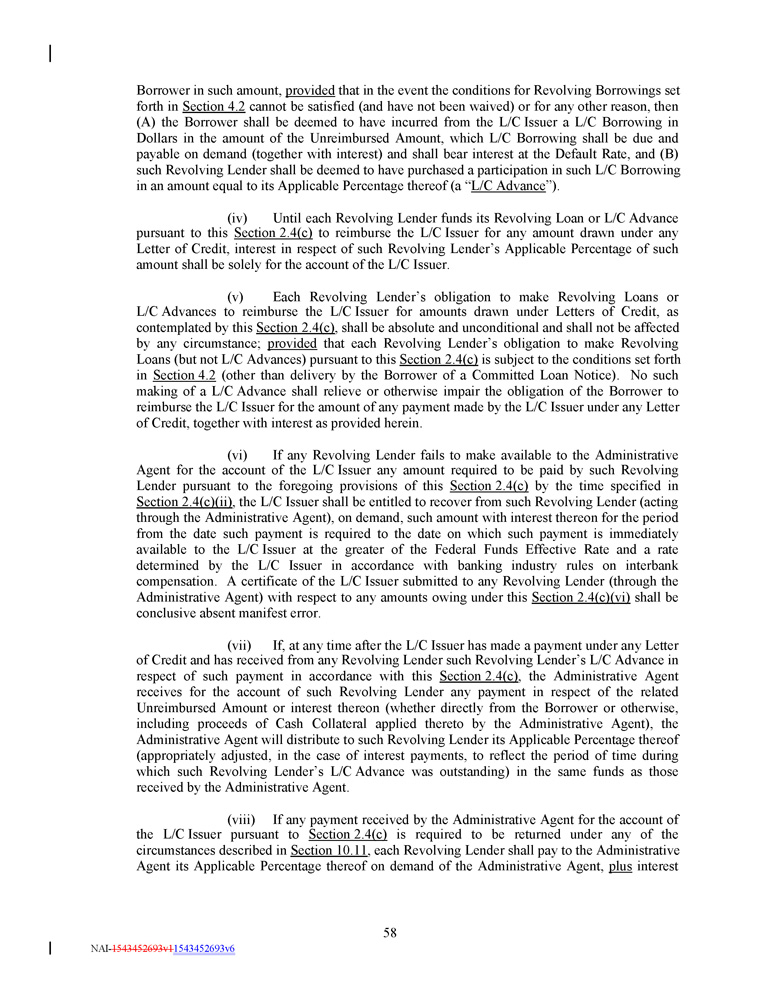 Borrower in such amount, provided that in the event the conditions for Revolving Borrowings set forth in Section 4.2 cannot be satisfied (and have not been waived) or for any other reason, then (A) the Borrower shall be deemed to have incurred from the L/C Issuer a L/C Borrowing in Dollars in the amount of the Unreimbursed Amount, which L/C Borrowing shall be due and payable on demand (together with interest) and shall bear interest at the Default Rate, and (B) such Revolving Lender shall be deemed to have purchased a participation in such L/C Borrowing in an amount equal to its Applicable Percentage thereof (a "L/C Advance").

(iv) Until each Revolving Lender funds its Revolving Loan or L/C Advance pursuant to this Section 2.4(c) to reimburse the L/C Issuer for any amount drawn under any Letter of Credit, interest in respect of such Revolving Lender's Applicable Percentage of such amount shall be solely for the account of the L/C Issuer.

(v) Each Revolving Lender's obligation to make Revolving Loans or L/C Advances to reimburse the L/C Issuer for amounts drawn under Letters of Credit, as contemplated by this Section 2.4(c), shall be absolute and unconditional and shall not be affected by any circumstance; provided that each Revolving Lender's obligation to make Revolving Loans (but not L/C Advances) pursuant to this Section 2.4(c) is subject to the conditions set forth in Section 4.2 (other than delivery by the Borrower of a Committed Loan Notice). No such making of a L/C Advance shall relieve or otherwise impair the obligation of the Borrower to reimburse the L/C Issuer for the amount of any payment made by the L/C Issuer under any Letter of Credit, together with interest as provided herein.

(vi) If any Revolving Lender fails to make available to the Administrative Agent for the account of the L/C Issuer any amount required to be paid by such Revolving Lender pursuant to the foregoing provisions of this Section 2.4(c) by the time specified in Section 2.4(c)(ii), the L/C Issuer shall be entitled to recover from such Revolving Lender (acting through the Administrative Agent), on demand, such amount with interest thereon for the period from the date such payment is required to the date on which such payment is immediately available to the L/C Issuer at the greater of the Federal Funds Effective Rate and a rate determined by the L/C Issuer in accordance with banking industry rules on interbank compensation. A certificate of the L/C Issuer submitted to any Revolving Lender (through the Administrative Agent) with respect to any amounts owing under this Section 2.4(c)(vi) shall be conclusive absent manifest error.

(vii) If, at any time after the L/C Issuer has made a payment under any Letter of Credit and has received from any Revolving Lender such Revolving Lender's L/C Advance in respect of such payment in accordance with this Section 2.4(c), the Administrative Agent receives for the account of such Revolving Lender any payment in respect of the related Unreimbursed Amount or interest thereon (whether directly from the Borrower or otherwise, including proceeds of Cash Collateral applied thereto by the Administrative Agent), the Administrative Agent will distribute to such Revolving Lender its Applicable Percentage thereof (appropriately adjusted, in the case of interest payments, to reflect the period of time during which such Revolving Lender's L/C Advance was outstanding) in the same funds as those received by the Administrative Agent.

(viii) If any payment received by the Administrative Agent for the account of the L/C Issuer pursuant to Section 2.4(c) is required to be returned under any of the circumstances described in Section 10.11, each Revolving Lender shall pay to the Administrative Agent its Applicable Percentage thereof on demand of the Administrative Agent, plus interest

58

NAI-1543452693v11543452693v6